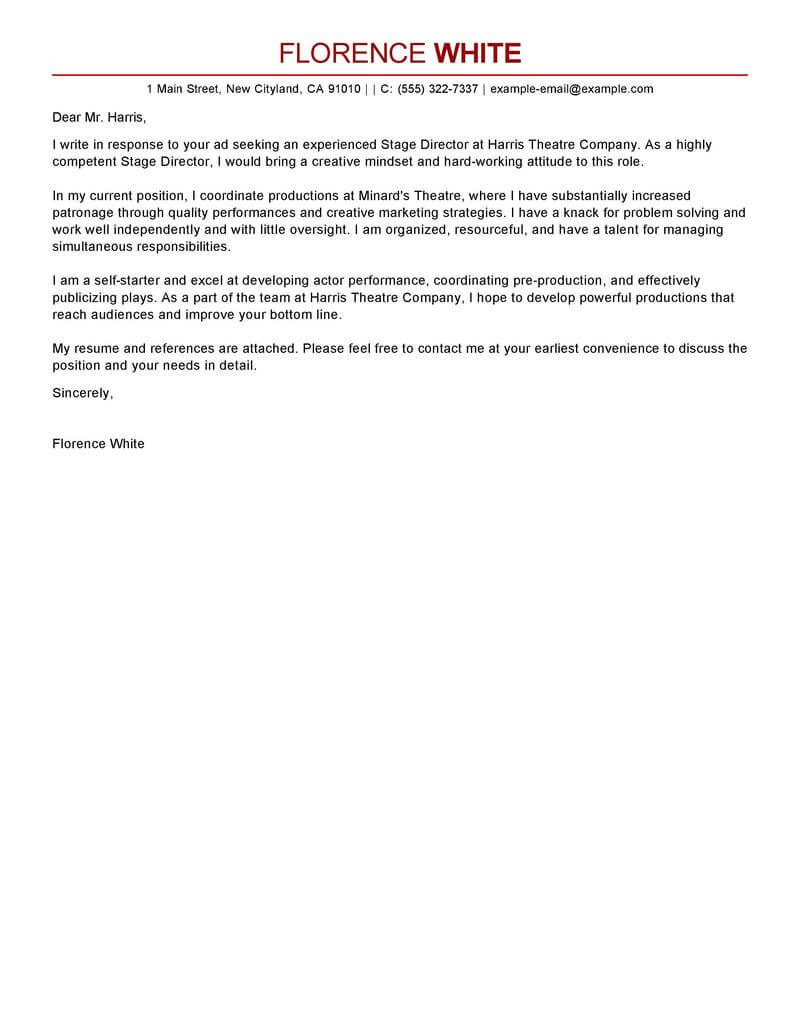 FLORENCE WHITE

1 Main Street, New Cityland, CA 91010 | | C: (555) 322-7337 | example-email@example.com

Dear Mr. Harris,

I write in response to your ad seeking an experienced Stage Director at Harris Theatre Company. As a highly competent Stage Director, I would bring a creative mindset and hard-working attitude to this role.

In my current position, I coordinate productions at Minard's Theatre, where I have substantially increased patronage through quality performances and creative marketing strategies. I have a knack for problem solving and work well independently and with little oversight. I am organized, resourceful, and have a talent for managing simultaneous responsibilities.

I am a self-starter and excel at developing actor performance, coordinating pre-production, and effectively publicizing plays. As a part of the team at Harris Theatre Company, I hope to develop powerful productions that reach audiences and improve your bottom line.

My resume and references are attached. Please feel free to contact me at your earliest convenience to discuss the position and your needs in detail.

Sincerely,

Florence White